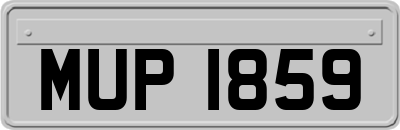 MUP 1859